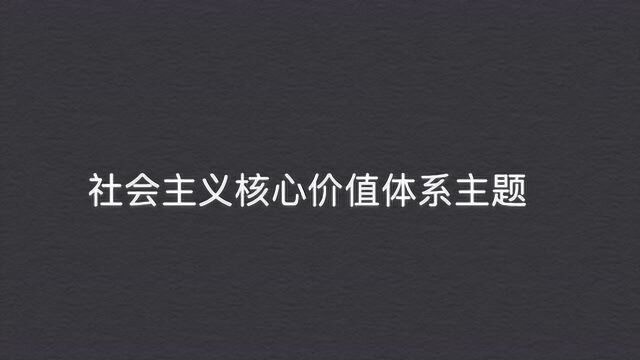 社会主义核心价值体系主题